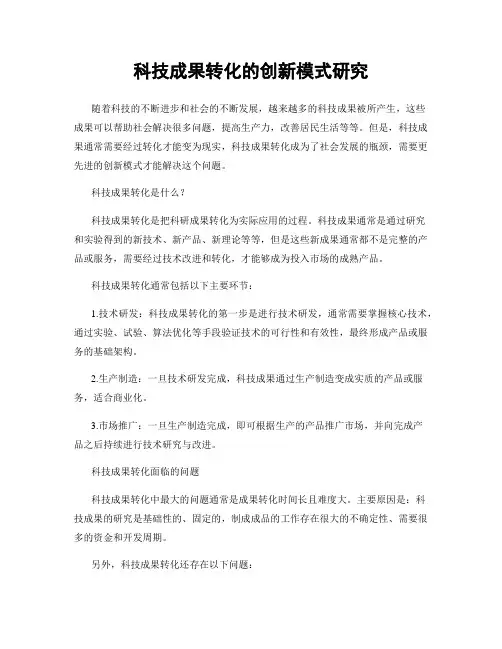 科技成果转化的创新模式研究

随着科技的不断进步和社会的不断发展，越来越多的科技成果被所产生，这些成果可以帮助社会解决很多问题，提高生产力，改善居民生活等等。但是，科技成果通常需要经过转化才能变为现实，科技成果转化成为了社会发展的瓶颈，需要更先进的创新模式才能解决这个问题。

科技成果转化是什么？

科技成果转化是把科研成果转化为实际应用的过程。科技成果通常是通过研究和实验得到的新技术、新产品、新理论等等，但是这些新成果通常都不是完整的产品或服务，需要经过技术改进和转化，才能够成为投入市场的成熟产品。

科技成果转化通常包括以下主要环节：

1.技术研发：科技成果转化的第一步是进行技术研发，通常需要掌握核心技术，通过实验、试验、算法优化等手段验证技术的可行性和有效性，最终形成产品或服务的基础架构。

2.生产制造：一旦技术研发完成，科技成果通过生产制造变成实质的产品或服务，适合商业化。

3.市场推广：一旦生产制造完成，即可根据生产的产品推广市场，并向完成产品之后持续进行技术研究与改进。

科技成果转化面临的问题

科技成果转化中最大的问题通常是成果转化时间长且难度大。主要原因是：科技成果的研究是基础性的、固定的，制成成品的工作存在很大的不确定性、需要很多的资金和开发周期。

另外，科技成果转化还存在以下问题：